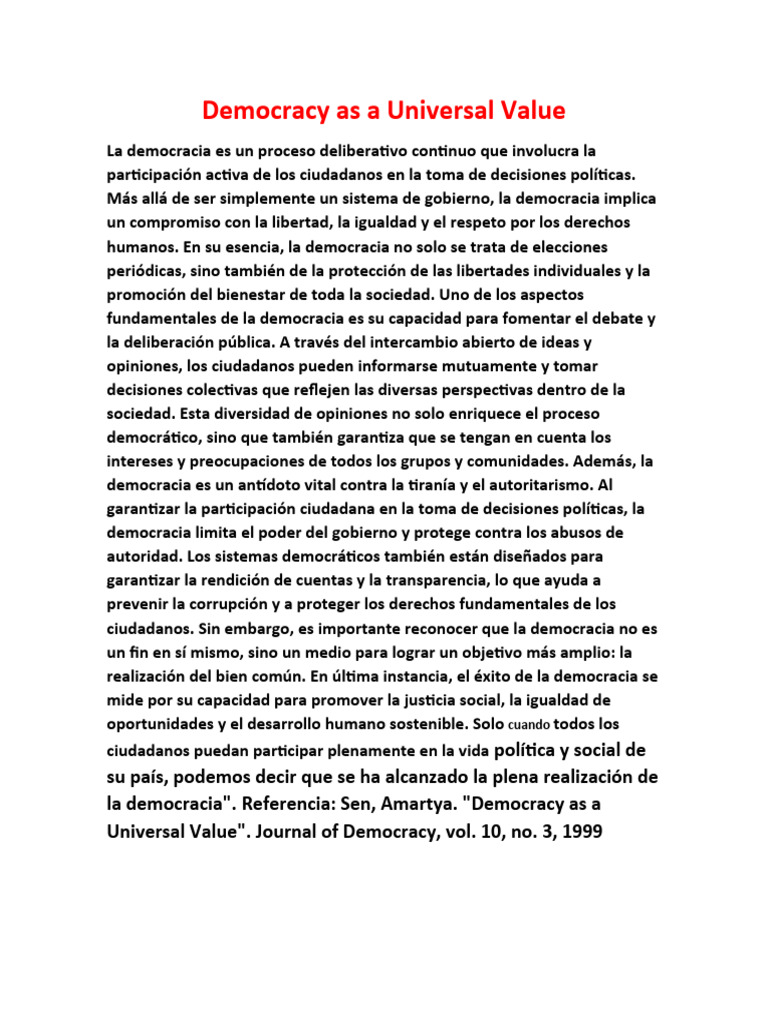 Democracy as a Universal Value

La democracia es un proceso deliberativo continuo que involucra la participación activa de los ciudadanos en la toma de decisiones políticas. Más allá de ser simplemente un sistema de gobierno, la democracia implica un compromiso con la libertad, la igualdad y el respeto por los derechos humanos. En su esencia, la democracia no solo se trata de elecciones periódicas, sino también de la protección de las libertades individuales y la promoción del bienestar de toda la sociedad. Uno de los aspectos fundamentales de la democracia es su capacidad para fomentar el debate y la deliberación pública. A través del intercambio abierto de ideas y opiniones, los ciudadanos pueden informarse mutuamente y tomar decisiones colectivas que reflejen las diversas perspectivas dentro de la sociedad. Esta diversidad de opiniones no solo enriquece el proceso democrático, sino que también garantiza que se tengan en cuenta los intereses y preocupaciones de todos los grupos y comunidades. Además, la democracia es un antídoto vital contra la tiranía y el autoritarismo. Al garantizar la participación ciudadana en la toma de decisiones políticas, la democracia limita el poder del gobierno y protege contra los abusos de autoridad. Los sistemas democráticos también están diseñados para garantizar la rendición de cuentas y la transparencia, lo que ayuda a prevenir la corrupción y a proteger los derechos fundamentales de los ciudadanos. Sin embargo, es importante reconocer que la democracia no es un fin en sí mismo, sino un medio para lograr un objetivo más amplio: la realización del bien común. En última instancia, el éxito de la democracia se mide por su capacidad para promover la justicia social, la igualdad de oportunidades y el desarrollo humano sostenible. Solo cuando todos los ciudadanos puedan participar plenamente en la vida política y social de su país, podemos decir que se ha alcanzado la plena realización de la democracia". Referencia: Sen, Amartya. "Democracy as a Universal Value". Journal of Democracy, vol. 10, no. 3, 1999